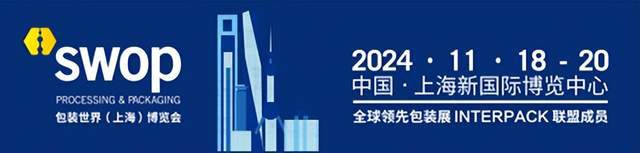 swop
PROCESSING & PACKAGING
包装世界（上海）博览会

2024 · 11 · 18 - 20
中国 · 上海新国际博览中心
全球领先包装展 INTERPACK 联盟成员